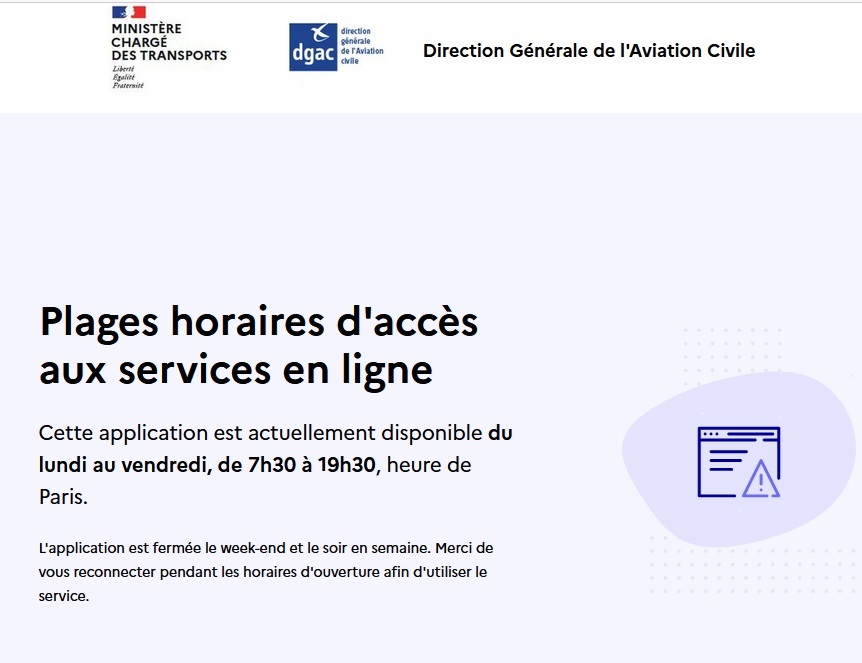 MINISTÈRE CHARGÉ DES TRANSPORTS
Liberté
Égalité
Fraternité

dgac direction générale de l'Aviation civile

Direction Générale de l'Aviation Civile

Plages horaires d'accès aux services en ligne

Cette application est actuellement disponible du lundi au vendredi, de 7h30 à 19h30, heure de Paris.

L'application est fermée le week-end et le soir en semaine. Merci de vous reconnecter pendant les horaires d'ouverture afin d'utiliser le service.